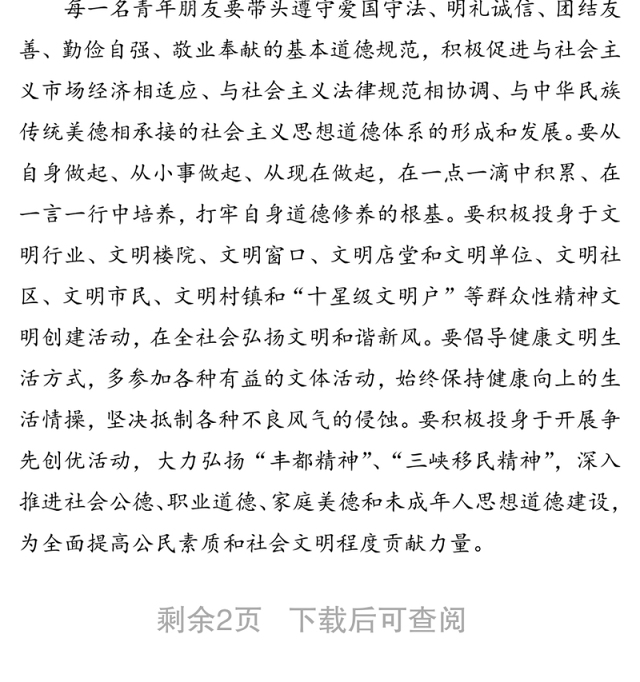 每一名青年朋友要带头遵守爱国守法、明礼诚信、团结友善、勤俭自强、敬业奉献的基本道德规范，积极促进与社会主义市场经济相适应、与社会主义法律规范相协调、与中华民族传统美德相承接的社会主义思想道德体系的形成和发展。要从自身做起、从小事做起、从现在做起，在一点一滴中积累、在一言一行中培养，打牢自身道德修养的根基。要积极投身于文明行业、文明楼院、文明窗口、文明店堂和文明单位、文明社区、文明市民、文明村镇和“十星级文明户”等群众性精神文明创建活动，在全社会弘扬文明和谐新风。要倡导健康文明生活方式，多参加各种有益的文体活动，始终保持健康向上的生活情操，坚决抵制各种不良风气的侵蚀。要积极投身于开展争先创优活动，大力弘扬“丰都精神”、“三峡移民精神”，深入推进社会公德、职业道德、家庭美德和未成年人思想道德建设，为全面提高公民素质和社会文明程度贡献力量。

剩余2页 下载后可查阅